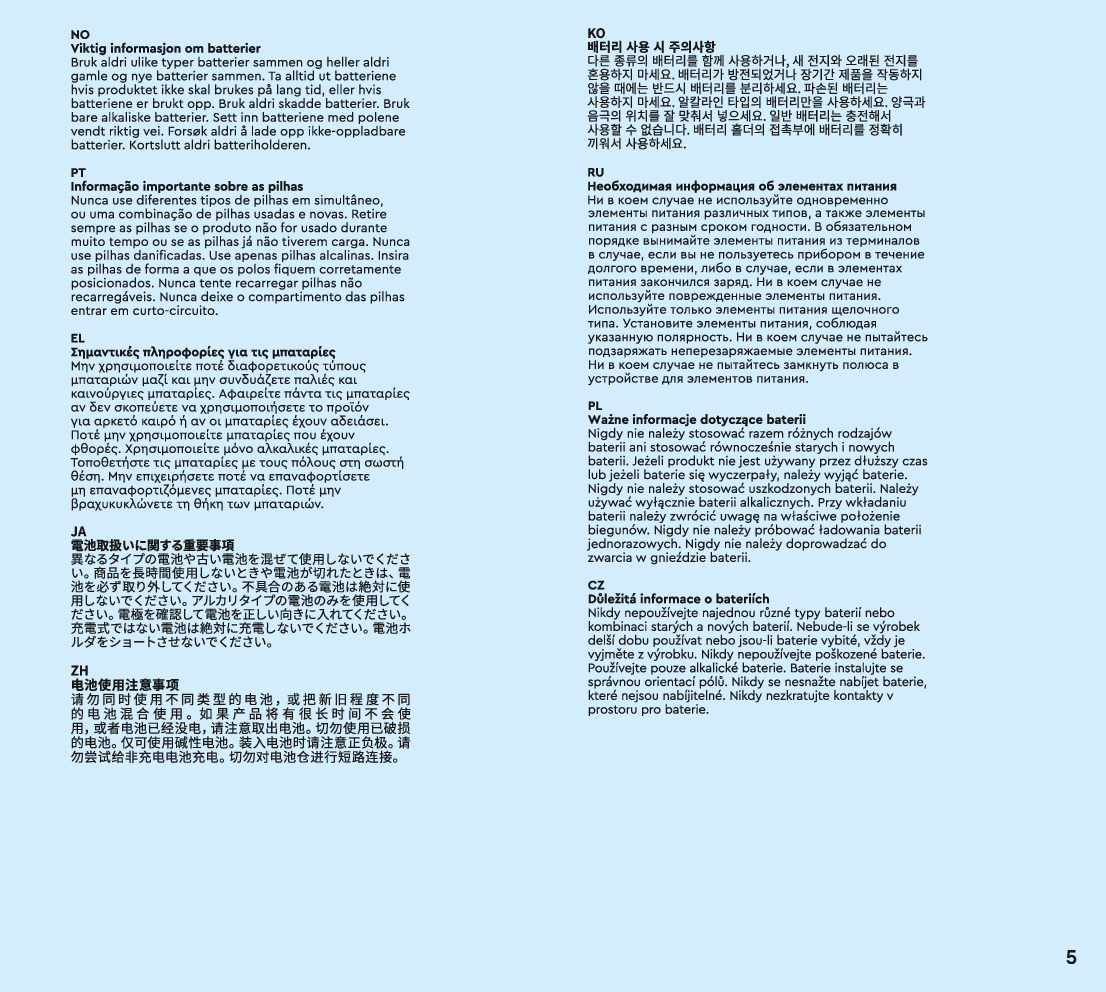 NO
Viktig informasjon om batterier
Bruk aldri ulike typer batterier sammen og heller aldri gamle og nye batterier sammen. Ta alltid ut batteriene hvis produktet ikke skal brukes på lang tid, eller hvis batteriene er brukt opp. Bruk aldri skadde batterier. Bruk bare alkaliske batterier. Sett inn batteriene med polene vendt riktig vei. Forsøk aldri å lade opp ikke-oppladbare batterier. Kortslutt aldri batteriholderen.

PT
Informação importante sobre as pilhas
Nunca use diferentes tipos de pilhas em simultâneo, ou uma combinação de pilhas usadas e novas. Retire sempre as pilhas se o produto não for usado durante muito tempo ou se as pilhas já não tiverem carga. Nunca use pilhas danificadas. Use apenas pilhas alcalinas. Insira as pilhas de forma a que os polos fiquem corretamente posicionados. Nunca tente recarregar pilhas não recarregáveis. Nunca deixe o compartimento das pilhas entrar em curto-circuito.

EL
Σημαντικές πληροφορίες για τις μπαταρίες
Μην χρησιμοποιείτε ποτέ διαφορετικούς τύπους μπαταριών μαζί και μην συνδυάζετε παλιές και καινούργιες μπαταρίες. Αφαιρείτε πάντα τις μπαταρίες αν δεν σκοπεύετε να χρησιμοποιήσετε το προϊόν για αρκετό καιρό ή αν οι μπαταρίες έχουν αδειάσει. Ποτέ μην χρησιμοποιείτε μπαταρίες που έχουν φθορές. Χρησιμοποιείτε μόνο αλκαλικές μπαταρίες. Τοποθετήστε τις μπαταρίες με τους πόλους στη σωστή θέση. Μην επιχειρήσετε ποτέ να επαναφορτίσετε μη επαναφορτιζόμενες μπαταρίες. Ποτέ μην βραχυκυκλώνετε τη θήκη των μπαταριών.

JA
電池取扱いに関する重要事項
異なるタイプの電池や古い電池を混ぜて使用しないでください。商品を長時間使用しないときや電池が切れたときは、電池を必ず取り外してください。不具合のある電池は絶対に使用しないでください。アルカリタイプの電池のみを使用してください。電極を確認して電池を正しい向きに入れてください。充電式ではない電池は絶対に充電しないでください。電池ホルダをショートさせないでください。

ZH
电池使用注意事项
请勿同时使用不同类型的电池，或把新旧程度不同的电池混合使用。如果产品将有很长时间不会使用，或者电池已经没电，请注意取出电池。切勿使用已破损的电池。仅可使用碱性电池。装入电池时请注意正负极。请勿尝试给非充电电池充电。切勿对电池仓进行短路连接。

KO
배터리 사용 시 주의사항
다른 종류의 배터리를 함께 사용하거나, 새 전지와 오래된 전지를 혼용하지 마세요. 배터리가 방전되었거나 장기간 제품을 작동하지 않을 때에는 반드시 배터리를 분리하세요. 파손된 배터리는 사용하지 마세요. 알칼라인 타입의 배터리만을 사용하세요. 양극과 음극의 위치를 잘 맞춰서 넣으세요. 일반 배터리는 충전해서 사용할 수 없습니다. 배터리 홀더의 접촉부에 배터리를 정확히 끼워서 사용하세요.

RU
Необходимая информация об элементах питания
Ни в коем случае не используйте одновременно элементы питания различных типов, а также элементы питания с разным сроком годности. В обязательном порядке вынимайте элементы питания из терминалов в случае, если вы не пользуетесь прибором в течение долгого времени, либо в случае, если в элементах питания закончился заряд. Ни в коем случае не используйте поврежденные элементы питания. Используйте только элементы питания щелочного типа. Установите элементы питания, соблюдая указанную полярность. Ни в коем случае не пытайтесь подзаряжать неперезаряжаемые элементы питания. Ни в коем случае не пытайтесь замкнуть полюса в устройстве для элементов питания.

PL
Ważne informacje dotyczące baterii
Nigdy nie należy stosować razem różnych rodzajów baterii ani stosować równocześnie starych i nowych baterii. Jeżeli produkt nie jest używany przez dłuższy czas lub jeżeli baterie się wyczerpały, należy wyjąć baterie. Nigdy nie należy stosować uszkodzonych baterii. Należy używać wyłącznie baterii alkalicznych. Przy wkładaniu baterii należy zwrócić uwagę na właściwe położenie biegunów. Nigdy nie należy próbować ładowania baterii jednorazowych. Nigdy nie należy doprowadzać do zwarcia w gnieździe baterii.

CZ
Důležitá informace o bateriích
Nikdy nepoužívejte najednou různé typy baterií nebo kombinaci starých a nových baterií. Nebude-li se výrobek delší dobu používat nebo jsou-li baterie vybité, vždy je vyjměte z výrobku. Nikdy nepoužívejte poškozené baterie. Používejte pouze alkalické baterie. Baterie instalujte se správnou orientací pólů. Nikdy se nesnažte nabíjet baterie, které nejsou nabíjitelné. Nikdy nezkratujte kontakty v prostoru pro baterie.

5